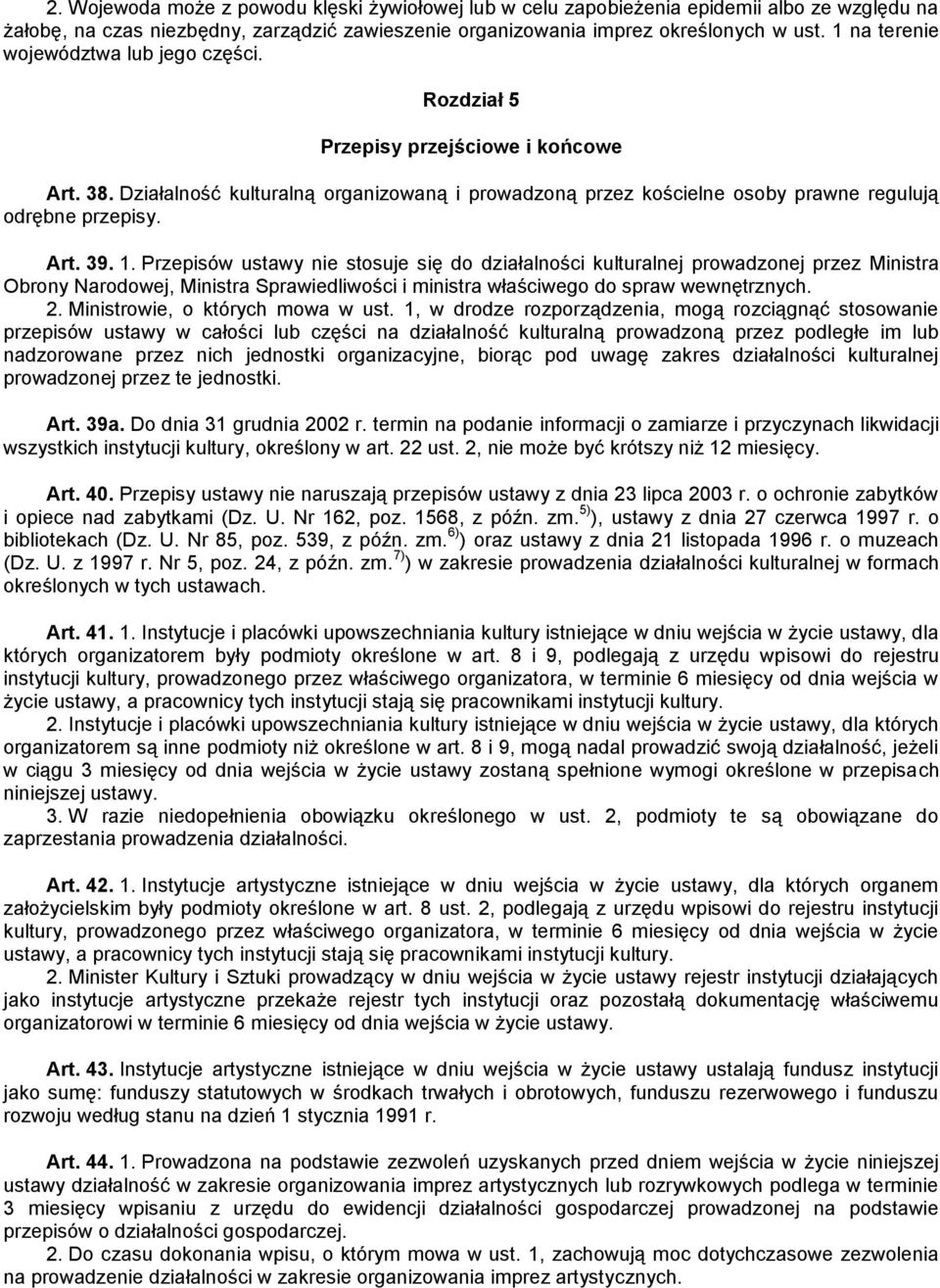 2. Wojewoda może z powodu klęski żywiołowej lub w celu zapobieżenia epidemii albo ze względu na żałobę, na czas niezbędny, zarządzić zawieszenie organizowania imprez określonych w ust. 1 na terenie województwa lub jego części.

Rozdział 5

Przepisy przejściowe i końcowe

Art. 38. Działalność kulturalną organizowaną i prowadzoną przez kościelne osoby prawne regulują odrębne przepisy.

Art. 39. 1. Przepisów ustawy nie stosuje się do działalności kulturalnej prowadzonej przez Ministra Obrony Narodowej, Ministra Sprawiedliwości i ministra właściwego do spraw wewnętrznych.
2. Ministrowie, o których mowa w ust. 1, w drodze rozporządzenia, mogą rozciągnąć stosowanie przepisów ustawy w całości lub części na działalność kulturalną prowadzoną przez podległe im lub nadzorowane przez nich jednostki organizacyjne, biorąc pod uwagę zakres działalności kulturalnej prowadzonej przez te jednostki.

Art. 39a. Do dnia 31 grudnia 2002 r. termin na podanie informacji o zamiarze i przyczynach likwidacji wszystkich instytucji kultury, określony w art. 22 ust. 2, nie może być krótszy niż 12 miesięcy.

Art. 40. Przepisy ustawy nie naruszają przepisów ustawy z dnia 23 lipca 2003 r. o ochronie zabytków i opiece nad zabytkami (Dz. U. Nr 162, poz. 1568, z późn. zm.$^{5)}$), ustawy z dnia 27 czerwca 1997 r. o bibliotekach (Dz. U. Nr 85, poz. 539, z późn. zm.$^{6)}$) oraz ustawy z dnia 21 listopada 1996 r. o muzeach (Dz. U. z 1997 r. Nr 5, poz. 24, z późn. zm.$^{7)}$) w zakresie prowadzenia działalności kulturalnej w formach określonych w tych ustawach.

Art. 41. 1. Instytucje i placówki upowszechniania kultury istniejące w dniu wejścia w życie ustawy, dla których organizatorem były podmioty określone w art. 8 i 9, podlegają z urzędu wpisowi do rejestru instytucji kultury, prowadzonego przez właściwego organizatora, w terminie 6 miesięcy od dnia wejścia w życie ustawy, a pracownicy tych instytucji stają się pracownikami instytucji kultury.
2. Instytucje i placówki upowszechniania kultury istniejące w dniu wejścia w życie ustawy, dla których organizatorem są inne podmioty niż określone w art. 8 i 9, mogą nadal prowadzić swoją działalność, jeżeli w ciągu 3 miesięcy od dnia wejścia w życie ustawy zostaną spełnione wymogi określone w przepisach niniejszej ustawy.
3. W razie niedopełnienia obowiązku określonego w ust. 2, podmioty te są obowiązane do zaprzestania prowadzenia działalności.

Art. 42. 1. Instytucje artystyczne istniejące w dniu wejścia w życie ustawy, dla których organem założycielskim były podmioty określone w art. 8 ust. 2, podlegają z urzędu wpisowi do rejestru instytucji kultury, prowadzonego przez właściwego organizatora, w terminie 6 miesięcy od dnia wejścia w życie ustawy, a pracownicy tych instytucji stają się pracownikami instytucji kultury.
2. Minister Kultury i Sztuki prowadzący w dniu wejścia w życie ustawy rejestr instytucji działających jako instytucje artystyczne przekaże rejestr tych instytucji oraz pozostałą dokumentację właściwemu organizatorowi w terminie 6 miesięcy od dnia wejścia w życie ustawy.

Art. 43. Instytucje artystyczne istniejące w dniu wejścia w życie ustawy ustalają fundusz instytucji jako sumę: funduszy statutowych w środkach trwałych i obrotowych, funduszu rezerwowego i funduszu rozwoju według stanu na dzień 1 stycznia 1991 r.

Art. 44. 1. Prowadzona na podstawie zezwoleń uzyskanych przed dniem wejścia w życie niniejszej ustawy działalność w zakresie organizowania imprez artystycznych lub rozrywkowych podlega w terminie 3 miesięcy wpisaniu z urzędu do ewidencji działalności gospodarczej prowadzonej na podstawie przepisów o działalności gospodarczej.
2. Do czasu dokonania wpisu, o którym mowa w ust. 1, zachowują moc dotychczasowe zezwolenia na prowadzenie działalności w zakresie organizowania imprez artystycznych.